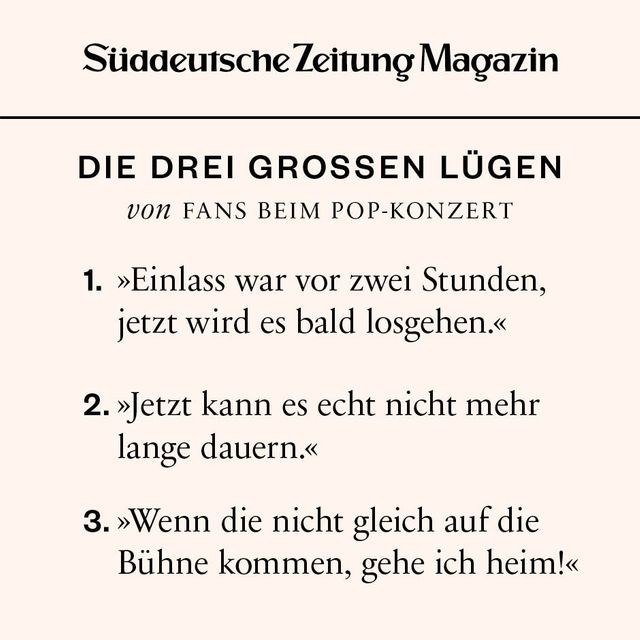 Süddeutsche Zeitung Magazin

DIE DREI GROSSEN LÜGEN

von FANS BEIM POP-KONZERT

1. »Einlass war vor zwei Stunden, jetzt wird es bald losgehen.«

2. »Jetzt kann es echt nicht mehr lange dauern.«

3. »Wenn die nicht gleich auf die Bühne kommen, gehe ich heim!«